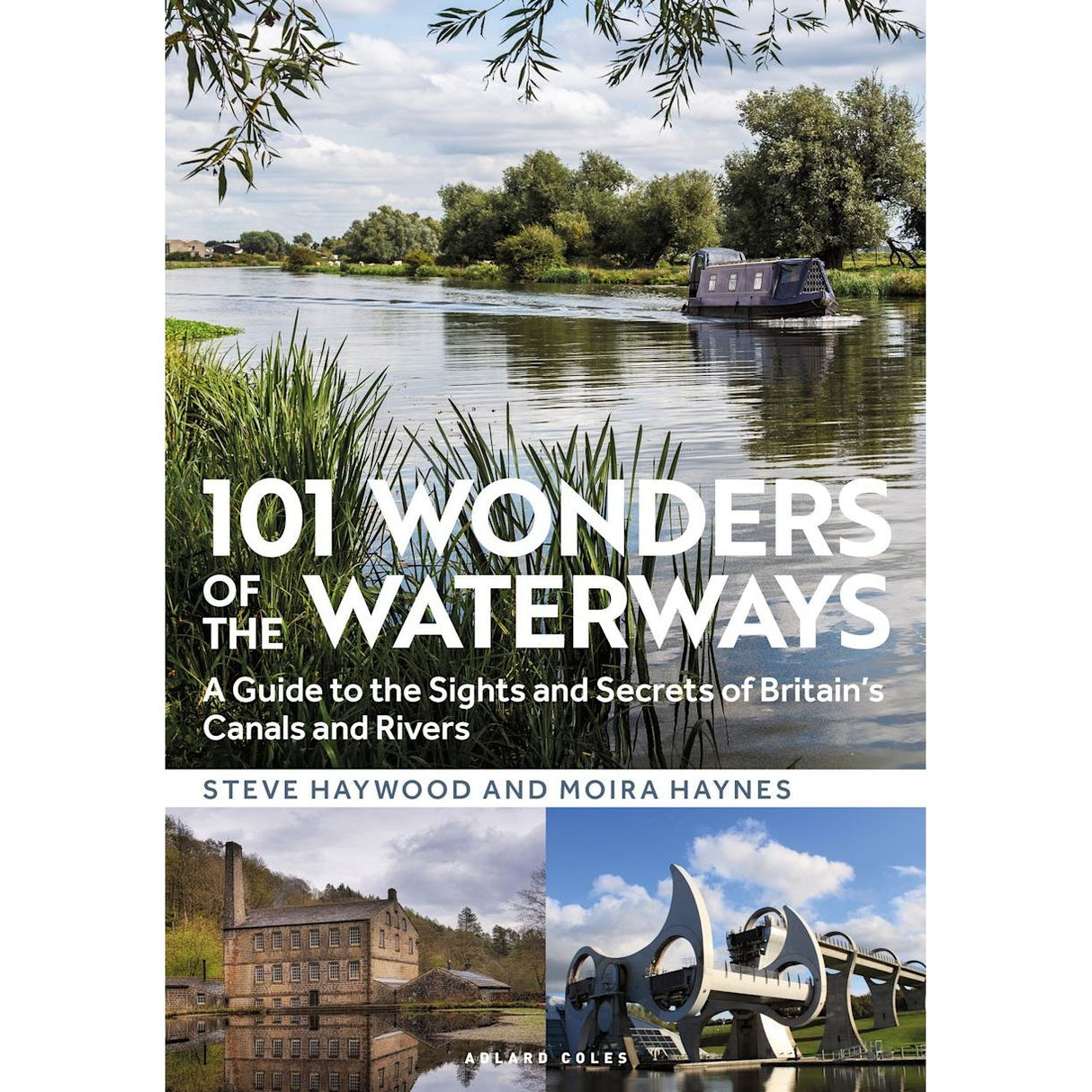 101 WONDERS OF THE WATERWAYS

A Guide to the Sights and Secrets of Britain's Canals and Rivers

STEVE HAYWOOD AND MOIRA HAYNES

ADLARD COLES